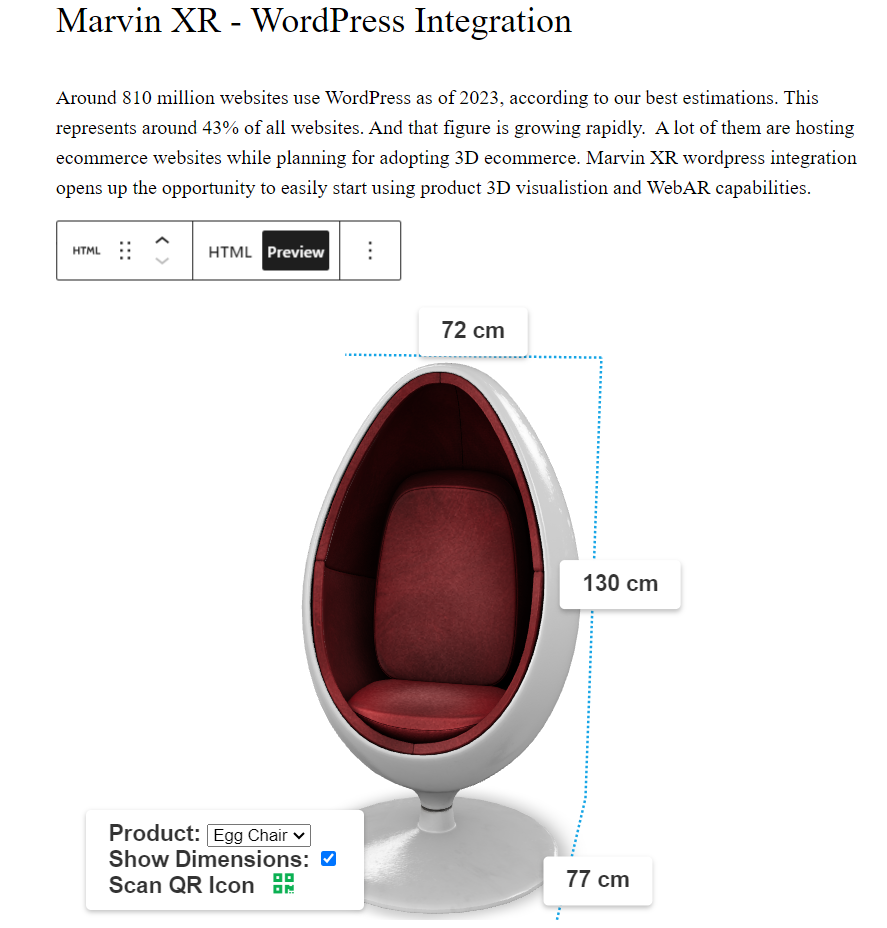 Marvin XR - WordPress Integration

Around 810 million websites use WordPress as of 2023, according to our best estimations. This represents around 43% of all websites. And that figure is growing rapidly. A lot of them are hosting ecommerce websites while planning for adopting 3D ecommerce. Marvin XR wordpress integration opens up the opportunity to easily start using product 3D visualistion and WebAR capabilities.

HTML HTML Preview

72 cm

130 cm

77 cm

Product: Egg Chair
Show Dimensions:
Scan QR Icon